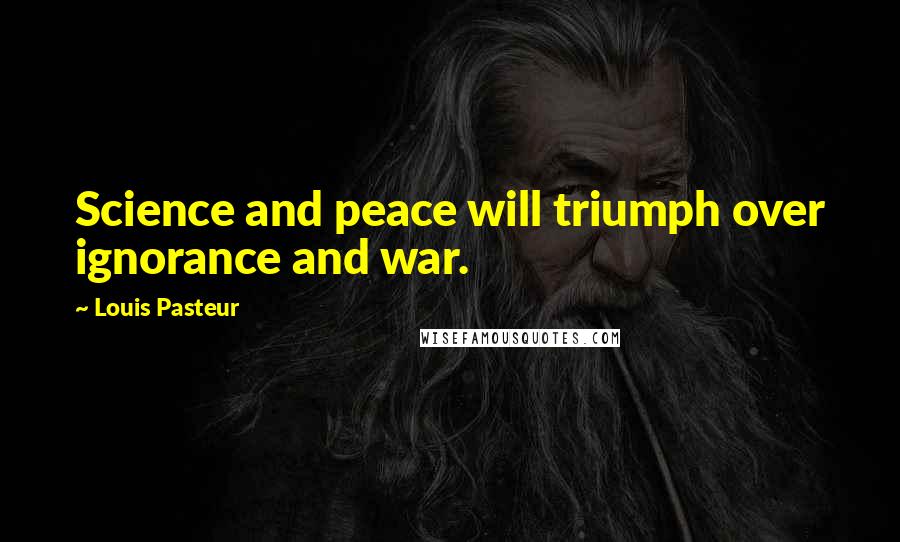 Science and peace will triumph over ignorance and war.

~ Louis Pasteur

WISEFAMOUSQUOTES.COM